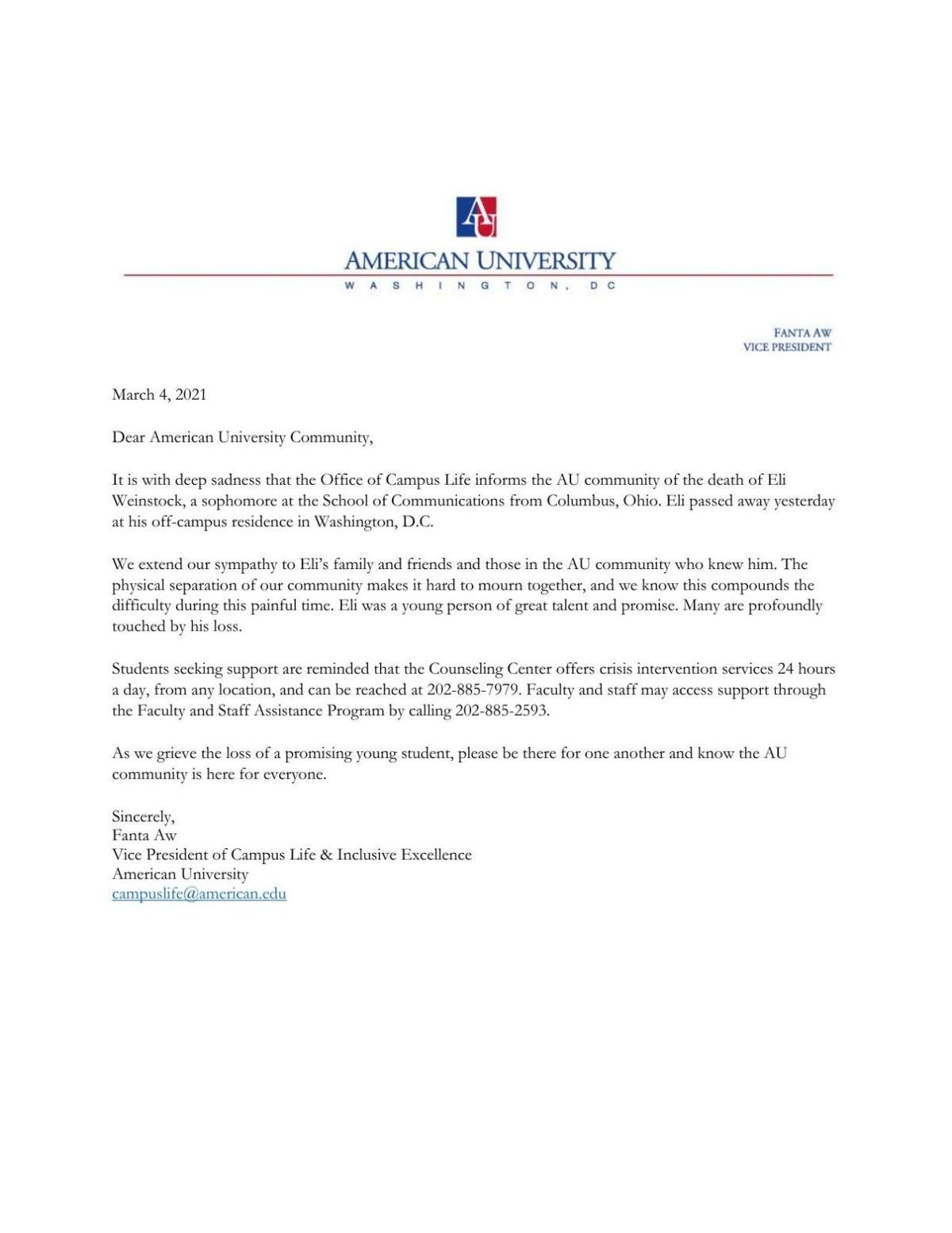 AU

AMERICAN UNIVERSITY
WASHINGTON, DC

FANTA AW
VICE PRESIDENT

March 4, 2021

Dear American University Community,

It is with deep sadness that the Office of Campus Life informs the AU community of the death of Eli Weinstock, a sophomore at the School of Communications from Columbus, Ohio. Eli passed away yesterday at his off-campus residence in Washington, D.C.

We extend our sympathy to Eli's family and friends and those in the AU community who knew him. The physical separation of our community makes it hard to mourn together, and we know this compounds the difficulty during this painful time. Eli was a young person of great talent and promise. Many are profoundly touched by his loss.

Students seeking support are reminded that the Counseling Center offers crisis intervention services 24 hours a day, from any location, and can be reached at 202-885-7979. Faculty and staff may access support through the Faculty and Staff Assistance Program by calling 202-885-2593.

As we grieve the loss of a promising young student, please be there for one another and know the AU community is here for everyone.

Sincerely,
Fanta Aw
Vice President of Campus Life & Inclusive Excellence
American University
campuslife@american.edu